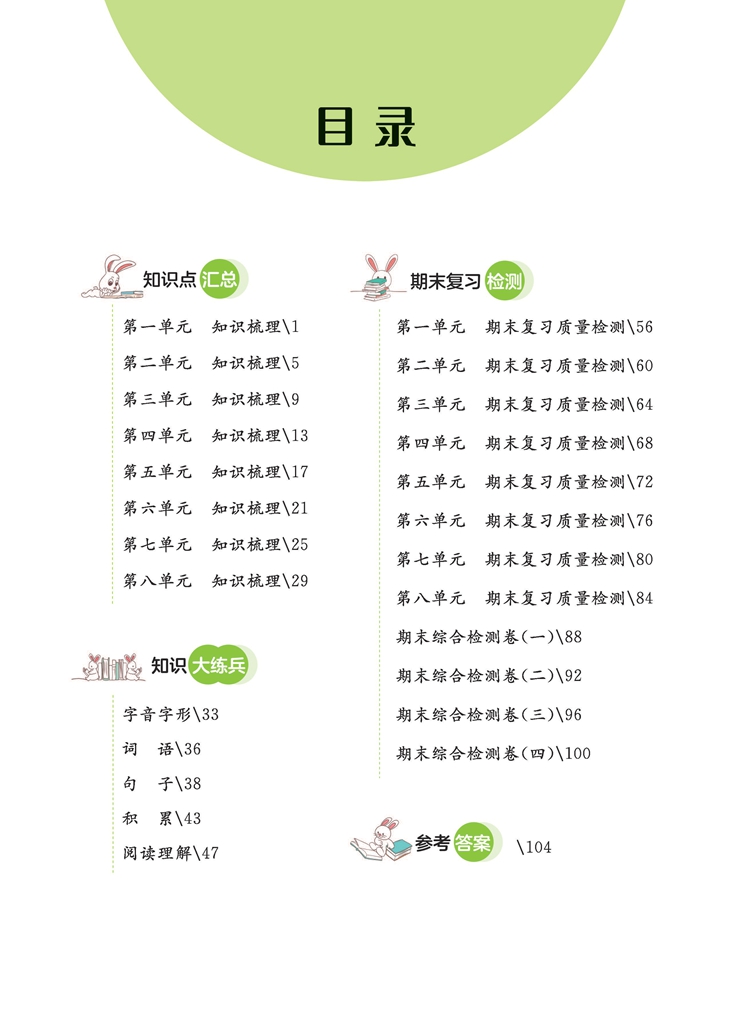 目录

知识点汇总

第一单元　知识梳理\1

第二单元　知识梳理\5

第三单元　知识梳理\9

第四单元　知识梳理\13

第五单元　知识梳理\17

第六单元　知识梳理\21

第七单元　知识梳理\25

第八单元　知识梳理\29

知识大练兵

字音字形\33

词　语\36

句　子\38

积　累\43

阅读理解\47

期末复习检测

第一单元　期末复习质量检测\56

第二单元　期末复习质量检测\60

第三单元　期末复习质量检测\64

第四单元　期末复习质量检测\68

第五单元　期末复习质量检测\72

第六单元　期末复习质量检测\76

第七单元　期末复习质量检测\80

第八单元　期末复习质量检测\84

期末综合检测卷(一)\88

期末综合检测卷(二)\92

期末综合检测卷(三)\96

期末综合检测卷(四)\100

参考答案　\104